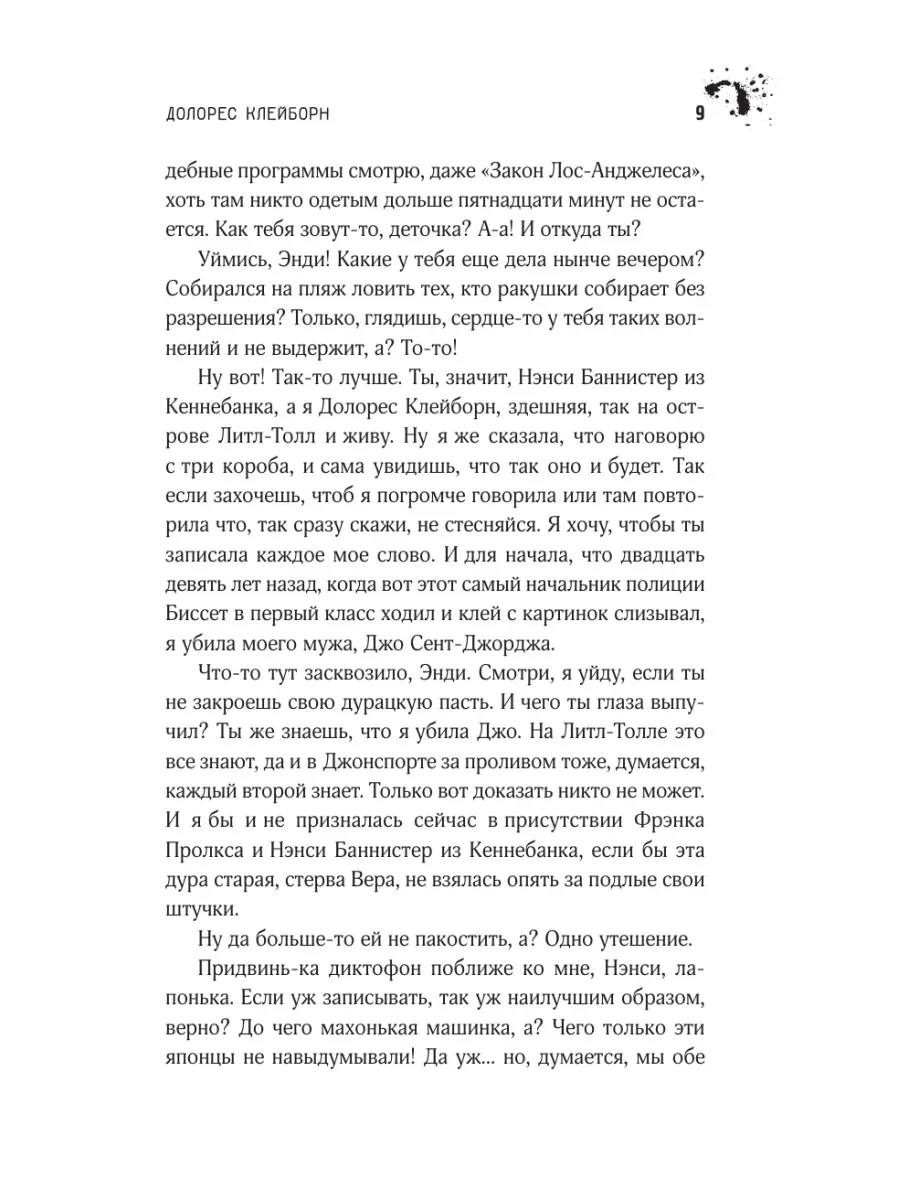 ДОЛОРЕС КЛЕЙБОРН 9

дебные программы смотрю, даже «Закон Лос-Анджелеса», хоть там никто одетым дольше пятнадцати минут не остается. Как тебя зовут-то, деточка? А-а! И откуда ты?

Уймись, Энди! Какие у тебя еще дела нынче вечером? Собирался на пляж ловить тех, кто ракушки собирает без разрешения? Только, глядишь, сердце-то у тебя таких волнений и не выдержит, а? То-то!

Ну вот! Так-то лучше. Ты, значит, Нэнси Баннистер из Кеннебанка, а я Долорес Клейборн, здешняя, так на острове Литл-Толл и живу. Ну я же сказала, что наговорю с три короба, и сама увидишь, что так оно и будет. Так если захочешь, чтоб я погромче говорила или там повторила что, так сразу скажи, не стесняйся. Я хочу, чтобы ты записала каждое мое слово. И для начала, что двадцать девять лет назад, когда вот этот самый начальник полиции Биссет в первый класс ходил и клей с картинок слизывал, я убила моего мужа, Джо Сент-Джорджа.

Что-то тут засквозило, Энди. Смотри, я уйду, если ты не закроешь свою дурацкую пасть. И чего ты глаза выпучил? Ты же знаешь, что я убила Джо. На Литл-Толле это все знают, да и в Джонспорте за проливом тоже, думается, каждый второй знает. Только вот доказать никто не может. И я бы и не призналась сейчас в присутствии Фрэнка Пролкса и Нэнси Баннистер из Кеннебанка, если бы эта дура старая, стерва Вера, не взялась опять за подлые свои штучки.

Ну да больше-то ей не пакостить, а? Одно утешение.

Придвинь-ка диктофон поближе ко мне, Нэнси, лапонька. Если уж записывать, так уж наилучшим образом, верно? До чего махонькая машинка, а? Чего только эти японцы не навыдумывали! Да уж... но, думается, мы обе